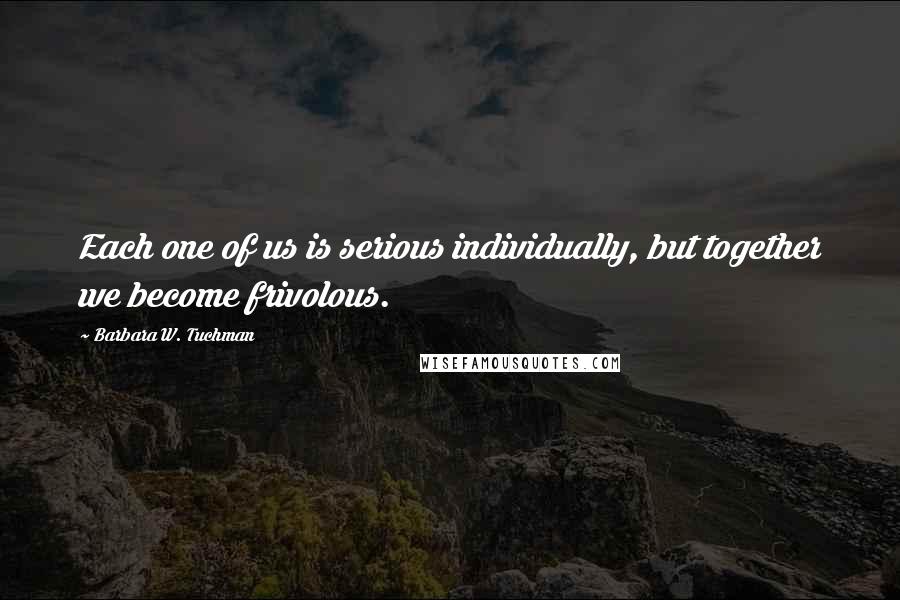 Each one of us is serious individually, but together we become frivolous.

~ Barbara W. Tuchman

WISEFAMOUSQUOTES.COM